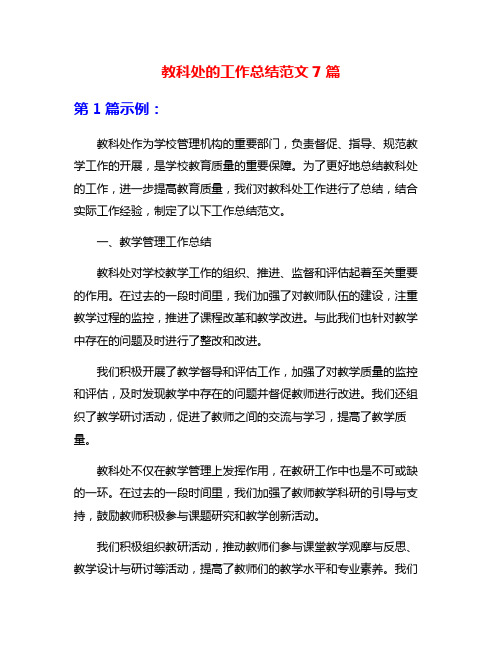 教科处的工作总结范文 7 篇

第 1 篇示例：

教科处作为学校管理机构的重要部门，负责督促、指导、规范教学工作的开展，是学校教育质量的重要保障。为了更好地总结教科处的工作，进一步提高教育质量，我们对教科处工作进行了总结，结合实际工作经验，制定了以下工作总结范文。

一、教学管理工作总结

教科处对学校教学工作的组织、推进、监督和评估起着至关重要的作用。在过去的一段时间里，我们加强了对教师队伍的建设，注重教学过程的监控，推进了课程改革和教学改进。与此我们也针对教学中存在的问题及时进行了整改和改进。

我们积极开展了教学督导和评估工作，加强了对教学质量的监控和评估，及时发现教学中存在的问题并督促教师进行改进。我们还组织了教学研讨活动，促进了教师之间的交流与学习，提高了教学质量。

教科处不仅在教学管理上发挥作用，在教研工作中也是不可或缺的一环。在过去的一段时间里，我们加强了教师教学科研的引导与支持，鼓励教师积极参与课题研究和教学创新活动。

我们积极组织教研活动，推动教师们参与课堂教学观摩与反思、教学设计与研讨等活动，提高了教师们的教学水平和专业素养。我们